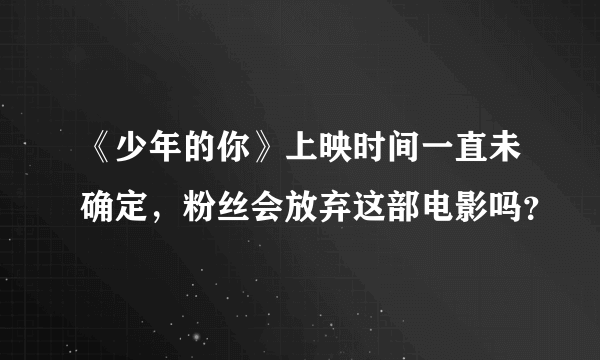 《少年的你》上映时间一直未确定，粉丝会放弃这部电影吗？